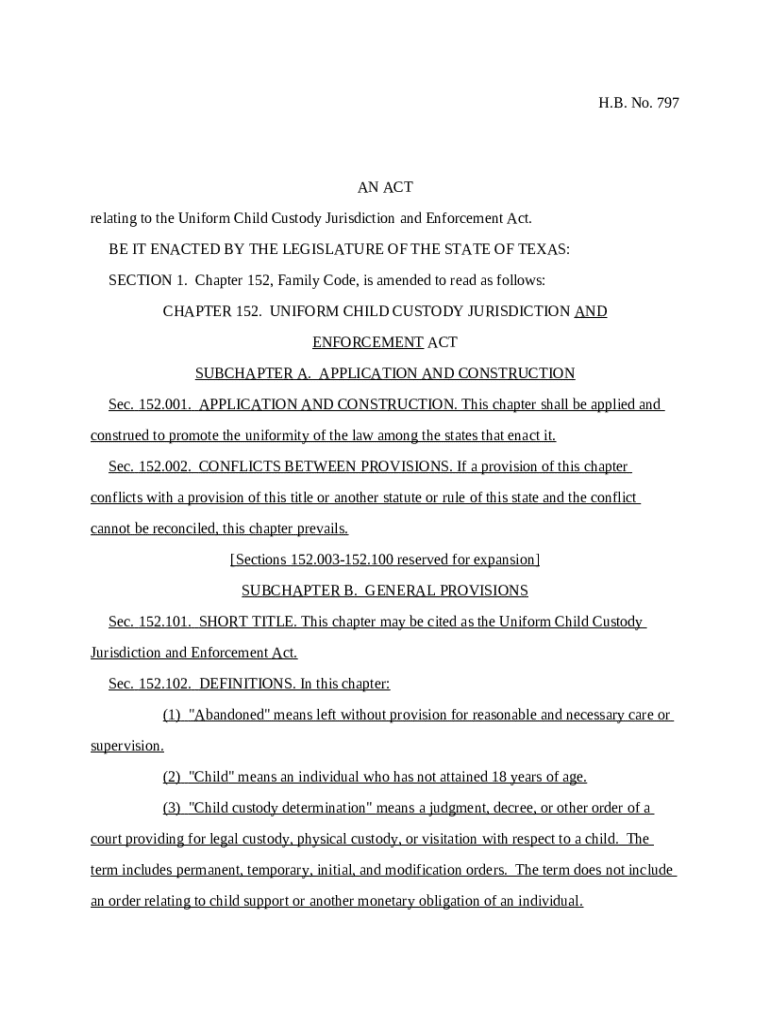 H.B. No. 797

AN ACT

relating to the Uniform Child Custody Jurisdiction and Enforcement Act.

BE IT ENACTED BY THE LEGISLATURE OF THE STATE OF TEXAS:

SECTION 1. Chapter 152, Family Code, is amended to read as follows:

CHAPTER 152. UNIFORM CHILD CUSTODY JURISDICTION AND ENFORCEMENT ACT

SUBCHAPTER A. APPLICATION AND CONSTRUCTION

Sec. 152.001. APPLICATION AND CONSTRUCTION. This chapter shall be applied and construed to promote the uniformity of the law among the states that enact it.

Sec. 152.002. CONFLICTS BETWEEN PROVISIONS. If a provision of this chapter conflicts with a provision of this title or another statute or rule of this state and the conflict cannot be reconciled, this chapter prevails.

[Sections 152.003-152.100 reserved for expansion]

SUBCHAPTER B. GENERAL PROVISIONS

Sec. 152.101. SHORT TITLE. This chapter may be cited as the Uniform Child Custody Jurisdiction and Enforcement Act.

Sec. 152.102. DEFINITIONS. In this chapter:

(1) "Abandoned" means left without provision for reasonable and necessary care or supervision.

(2) "Child" means an individual who has not attained 18 years of age.

(3) "Child custody determination" means a judgment, decree, or other order of a court providing for legal custody, physical custody, or visitation with respect to a child. The term includes permanent, temporary, initial, and modification orders. The term does not include an order relating to child support or another monetary obligation of an individual.